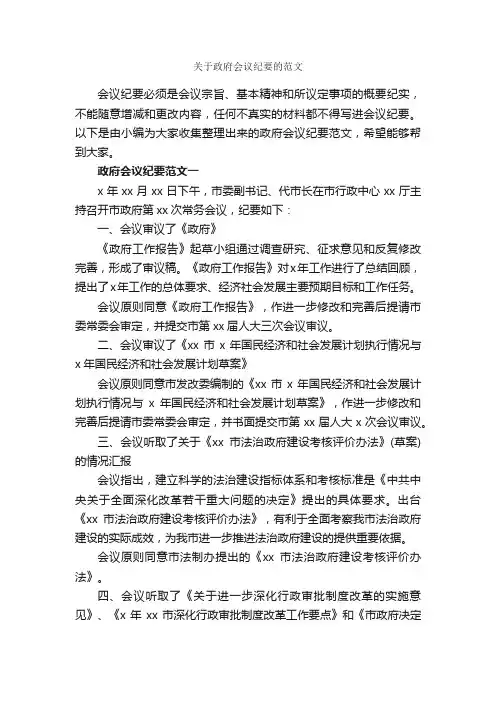 关于政府会议纪要的范文

会议纪要必须是会议宗旨、基本精神和所议定事项的概要纪实，不能随意增减和更改内容，任何不真实的材料都不得写进会议纪要。以下是由小编为大家收集整理出来的政府会议纪要范文，希望能够帮到大家。

政府会议纪要范文一

x 年 xx 月 xx 日下午，市委副书记、代市长在市行政中心 xx 厅主持召开市政府第 xx 次常务会议，纪要如下：

一、会议审议了《政府》

《政府工作报告》起草小组通过调查研究、征求意见和反复修改完善，形成了审议稿。《政府工作报告》对x年工作进行了总结回顾，提出了x年工作的总体要求、经济社会发展主要预期目标和工作任务。

会议原则同意《政府工作报告》，作进一步修改和完善后提请市委常委会审定，并提交市第 xx 届人大三次会议审议。

二、会议审议了《xx 市 x 年国民经济和社会发展计划执行情况与 x 年国民经济和社会发展计划草案》

会议原则同意市发改委编制的《xx 市 x 年国民经济和社会发展计划执行情况与 x 年国民经济和社会发展计划草案》，作进一步修改和完善后提请市委常委会审定，并书面提交市第 xx 届人大 x 次会议审议。

三、会议听取了关于《xx 市法治政府建设考核评价办法》(草案)的情况汇报

会议指出，建立科学的法治建设指标体系和考核标准是《中共中央关于全面深化改革若干重大问题的决定》提出的具体要求。出台《xx 市法治政府建设考核评价办法》，有利于全面考察我市法治政府建设的实际成效，为我市进一步推进法治政府建设的提供重要依据。

会议原则同意市法制办提出的《xx 市法治政府建设考核评价办法》。

四、会议听取了《关于进一步深化行政审批制度改革的实施意见》、《x 年 xx 市深化行政审批制度改革工作要点》和《市政府决定